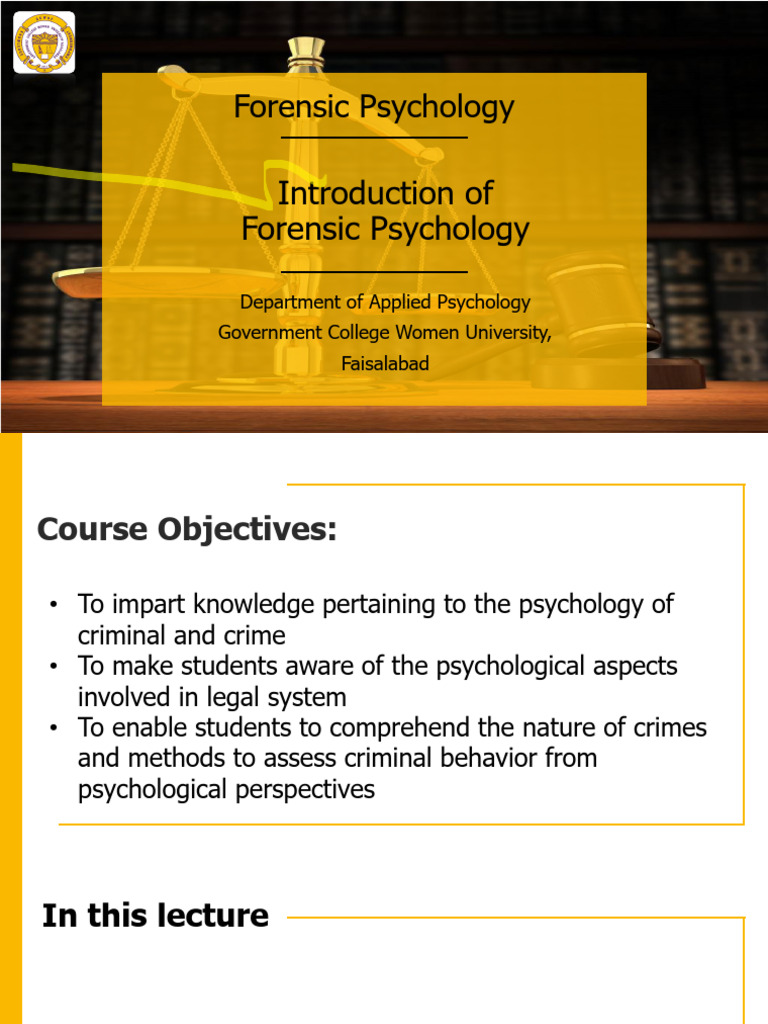 Forensic Psychology

Introduction of Forensic Psychology

Department of Applied Psychology
Government College Women University, Faisalabad

Course Objectives:

• To impart knowledge pertaining to the psychology of criminal and crime
• To make students aware of the psychological aspects involved in legal system
• To enable students to comprehend the nature of crimes and methods to assess criminal behavior from psychological perspectives

In this lecture